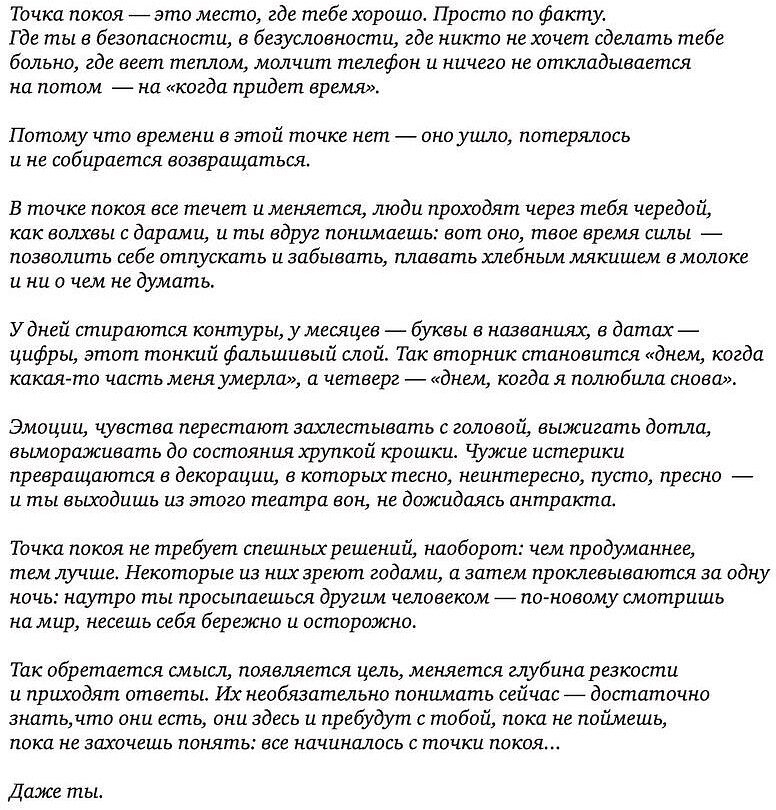 Точка покоя — это место, где тебе хорошо. Просто по факту. Где ты в безопасности, в безусловности, где никто не хочет сделать тебе больно, где веет теплом, молчит телефон и ничего не откладывается на потом — на «когда придет время».

Потому что времени в этой точке нет — оно ушло, потерялось и не собирается возвращаться.

В точке покоя все течет и меняется, люди проходят через тебя чередой, как волхвы с дарами, и ты вдруг понимаешь: вот оно, твое время силы — позволить себе отпускать и забывать, плавать хлебным мякишем в молоке и ни о чем не думать.

У дней стираются контуры, у месяцев — буквы в названиях, в датах — цифры, этот тонкий фальшивый слой. Так вторник становится «днем, когда какая-то часть меня умерла», а четверг — «днем, когда я полюбила снова».

Эмоции, чувства перестают захлестывать с головой, выжигать дотла, вымораживать до состояния хрупкой крошки. Чужие истерики превращаются в декорации, в которых тесно, неинтересно, пусто, пресно — и ты выходишь из этого театра вон, не дожидаясь антракта.

Точка покоя не требует спешных решений, наоборот: чем продуманнее, тем лучше. Некоторые из них зреют годами, а затем проклевываются за одну ночь: наутро ты просыпаешься другим человеком — по-новому смотришь на мир, несешь себя бережно и осторожно.

Так обретается смысл, появляется цель, меняется глубина резкости и приходят ответы. Их необязательно понимать сейчас — достаточно знать,что они есть, они здесь и пребудут с тобой, пока не поймешь, пока не захочешь понять: все начиналось с точки покоя...

Даже ты.